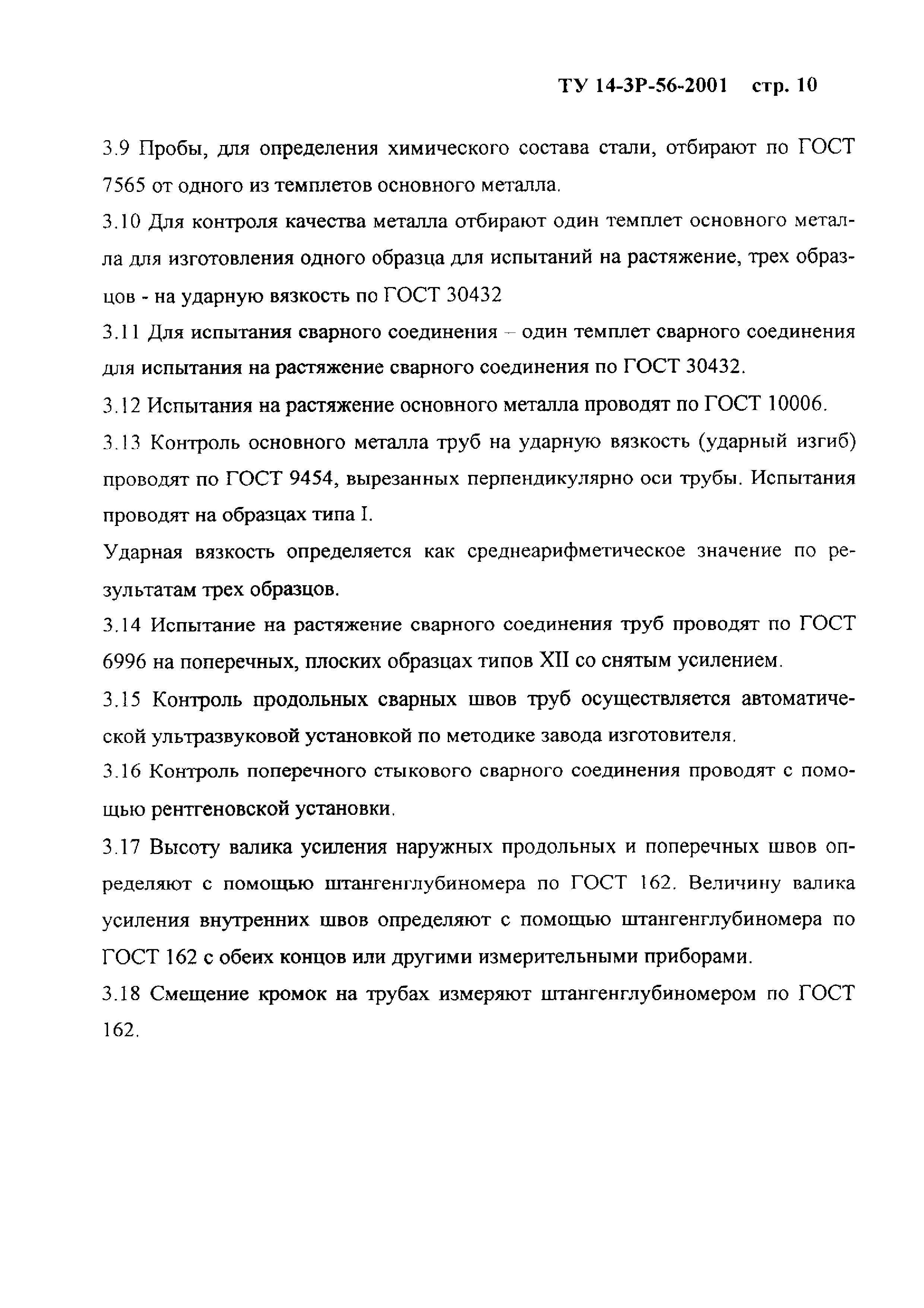 ТУ 14-3Р-56-2001 стр. 10

3.9 Пробы, для определения химического состава стали, отбирают по ГОСТ 7565 от одного из темплетов основного металла.

3.10 Для контроля качества металла отбирают один темплет основного металла для изготовления одного образца для испытаний на растяжение, трех образцов - на ударную вязкость по ГОСТ 30432

3.11 Для испытания сварного соединения – один темплет сварного соединения для испытания на растяжение сварного соединения по ГОСТ 30432.

3.12 Испытания на растяжение основного металла проводят по ГОСТ 10006.

3.13 Контроль основного металла труб на ударную вязкость (ударный изгиб) проводят по ГОСТ 9454, вырезанных перпендикулярно оси трубы. Испытания проводят на образцах типа I.

Ударная вязкость определяется как среднеарифметическое значение по результатам трех образцов.

3.14 Испытание на растяжение сварного соединения труб проводят по ГОСТ 6996 на поперечных, плоских образцах типов XII со снятым усилением.

3.15 Контроль продольных сварных швов труб осуществляется автоматической ультразвуковой установкой по методике завода изготовителя.

3.16 Контроль поперечного стыкового сварного соединения проводят с помощью рентгеновской установки.

3.17 Высоту валика усиления наружных продольных и поперечных швов определяют с помощью штангенглубиномера по ГОСТ 162. Величину валика усиления внутренних швов определяют с помощью штангенглубиномера по ГОСТ 162 с обеих концов или другими измерительными приборами.

3.18 Смещение кромок на трубах измеряют штангенглубиномером по ГОСТ 162.